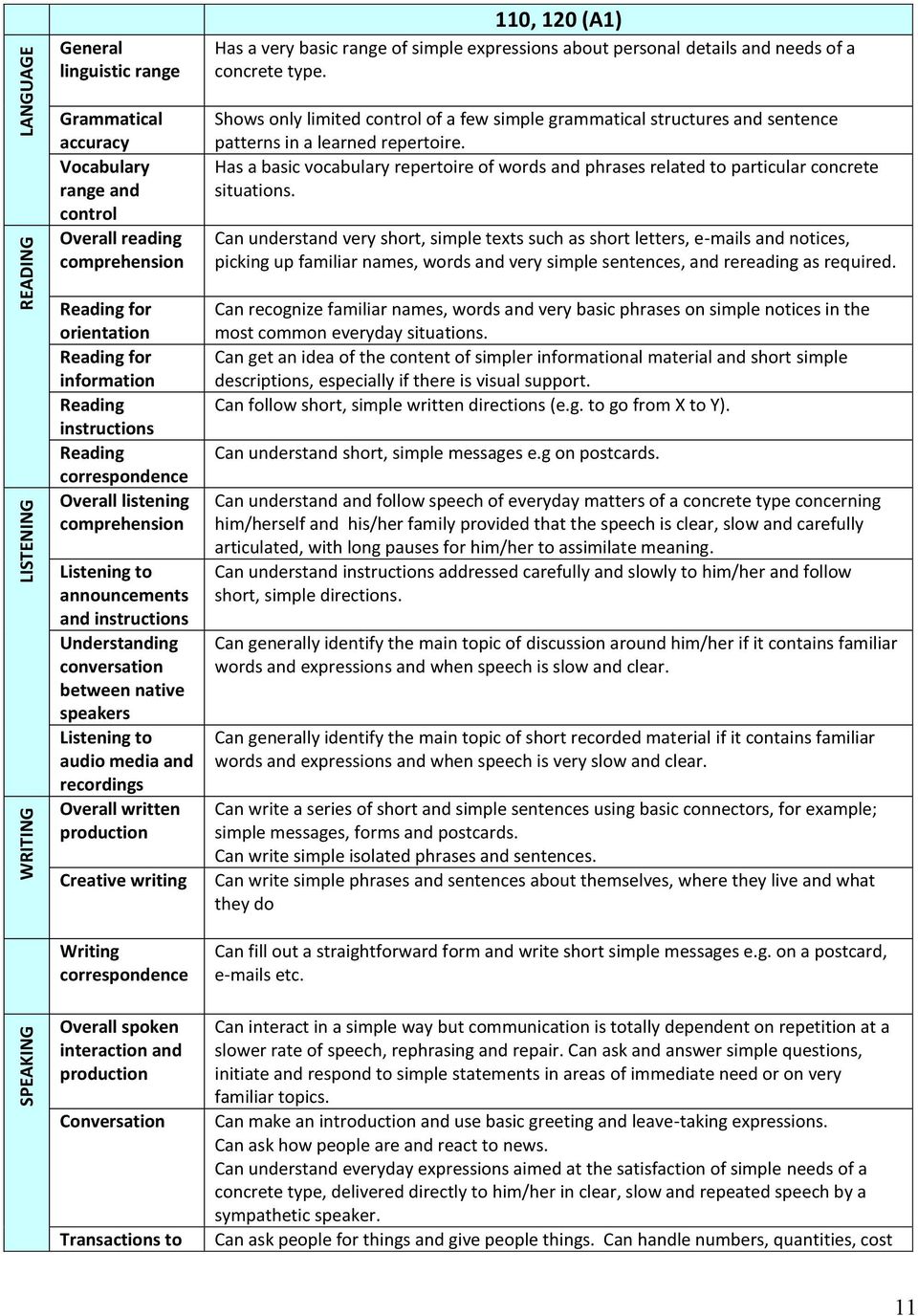 | | | 110, 120 (A1) |
|---|---|---|
| LANGUAGE | General linguistic range | Has a very basic range of simple expressions about personal details and needs of a concrete type. |
| | Grammatical accuracy | Shows only limited control of a few simple grammatical structures and sentence patterns in a learned repertoire. |
| | Vocabulary range and control | Has a basic vocabulary repertoire of words and phrases related to particular concrete situations. |
| READING | Overall reading comprehension | Can understand very short, simple texts such as short letters, e-mails and notices, picking up familiar names, words and very simple sentences, and rereading as required. |
| | Reading for orientation | Can recognize familiar names, words and very basic phrases on simple notices in the most common everyday situations. |
| | Reading for information | Can get an idea of the content of simpler informational material and short simple descriptions, especially if there is visual support. |
| | Reading instructions | Can follow short, simple written directions (e.g. to go from X to Y). |
| | Reading correspondence | Can understand short, simple messages e.g on postcards. |
| LISTENING | Overall listening comprehension | Can understand and follow speech of everyday matters of a concrete type concerning him/herself and his/her family provided that the speech is clear, slow and carefully articulated, with long pauses for him/her to assimilate meaning. |
| | Listening to announcements and instructions | Can understand instructions addressed carefully and slowly to him/her and follow short, simple directions. |
| | Understanding conversation between native speakers | Can generally identify the main topic of discussion around him/her if it contains familiar words and expressions and when speech is slow and clear. |
| | Listening to audio media and recordings | Can generally identify the main topic of short recorded material if it contains familiar words and expressions and when speech is very slow and clear. |
| WRITING | Overall written production | Can write a series of short and simple sentences using basic connectors, for example; simple messages, forms and postcards. Can write simple isolated phrases and sentences. |
| | Creative writing | Can write simple phrases and sentences about themselves, where they live and what they do |
| | Writing correspondence | Can fill out a straightforward form and write short simple messages e.g. on a postcard, e-mails etc. |
| SPEAKING | Overall spoken interaction and production | Can interact in a simple way but communication is totally dependent on repetition at a slower rate of speech, rephrasing and repair. Can ask and answer simple questions, initiate and respond to simple statements in areas of immediate need or on very familiar topics. |
| | Conversation | Can make an introduction and use basic greeting and leave-taking expressions. Can ask how people are and react to news. Can understand everyday expressions aimed at the satisfaction of simple needs of a concrete type, delivered directly to him/her in clear, slow and repeated speech by a sympathetic speaker. |
| | Transactions to | Can ask people for things and give people things. Can handle numbers, quantities, cost |

11